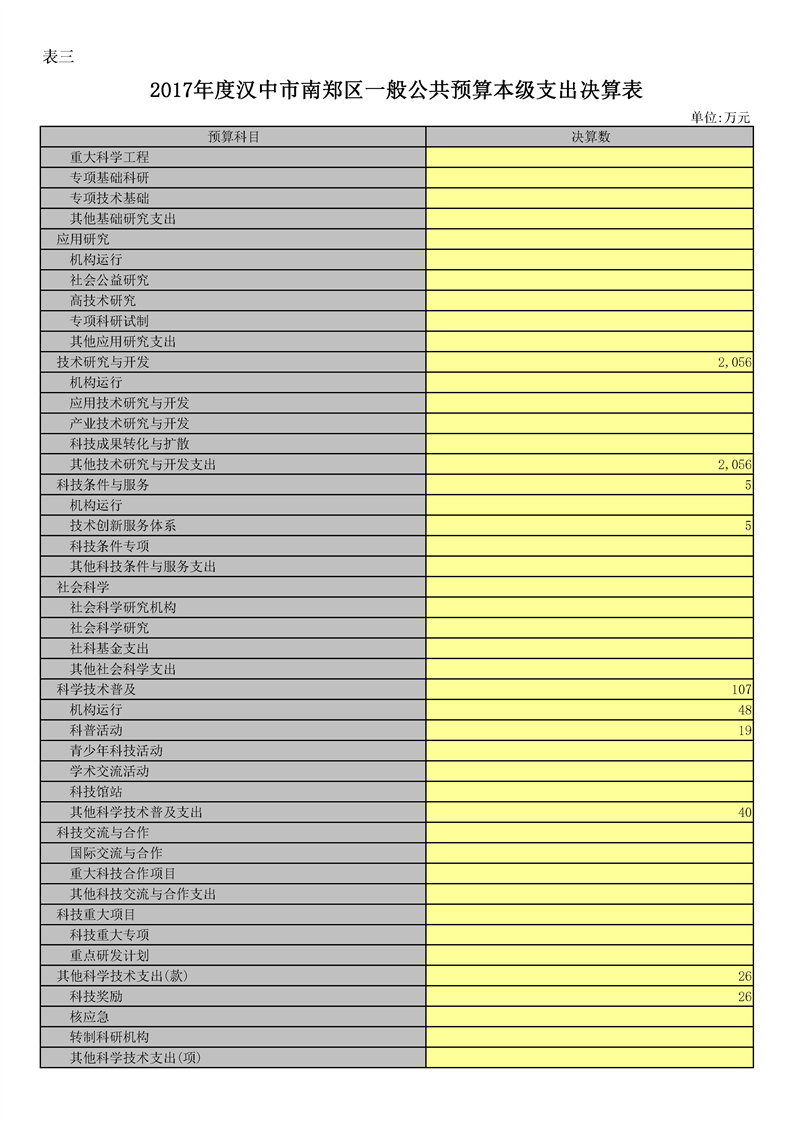 表三

2017年度汉中市南郑区一般公共预算本级支出决算表

单位:万元

| 预算科目 | 决算数 |
|---|---|
| 重大科学工程 | |
| 专项基础科研 | |
| 专项技术基础 | |
| 其他基础研究支出 | |
| 应用研究 | |
| 机构运行 | |
| 社会公益研究 | |
| 高技术研究 | |
| 专项科研试制 | |
| 其他应用研究支出 | |
| 技术研究与开发 | 2,056 |
| 机构运行 | |
| 应用技术研究与开发 | |
| 产业技术研究与开发 | |
| 科技成果转化与扩散 | |
| 其他技术研究与开发支出 | 2,056 |
| 科技条件与服务 | 5 |
| 机构运行 | |
| 技术创新服务体系 | 5 |
| 科技条件专项 | |
| 其他科技条件与服务支出 | |
| 社会科学 | |
| 社会科学研究机构 | |
| 社会科学研究 | |
| 社科基金支出 | |
| 其他社会科学支出 | |
| 科学技术普及 | 107 |
| 机构运行 | 48 |
| 科普活动 | 19 |
| 青少年科技活动 | |
| 学术交流活动 | |
| 科技馆站 | |
| 其他科学技术普及支出 | 40 |
| 科技交流与合作 | |
| 国际交流与合作 | |
| 重大科技合作项目 | |
| 其他科技交流与合作支出 | |
| 科技重大项目 | |
| 科技重大专项 | |
| 重点研发计划 | |
| 其他科学技术支出(款) | 26 |
| 科技奖励 | 26 |
| 核应急 | |
| 转制科研机构 | |
| 其他科学技术支出(项) | |